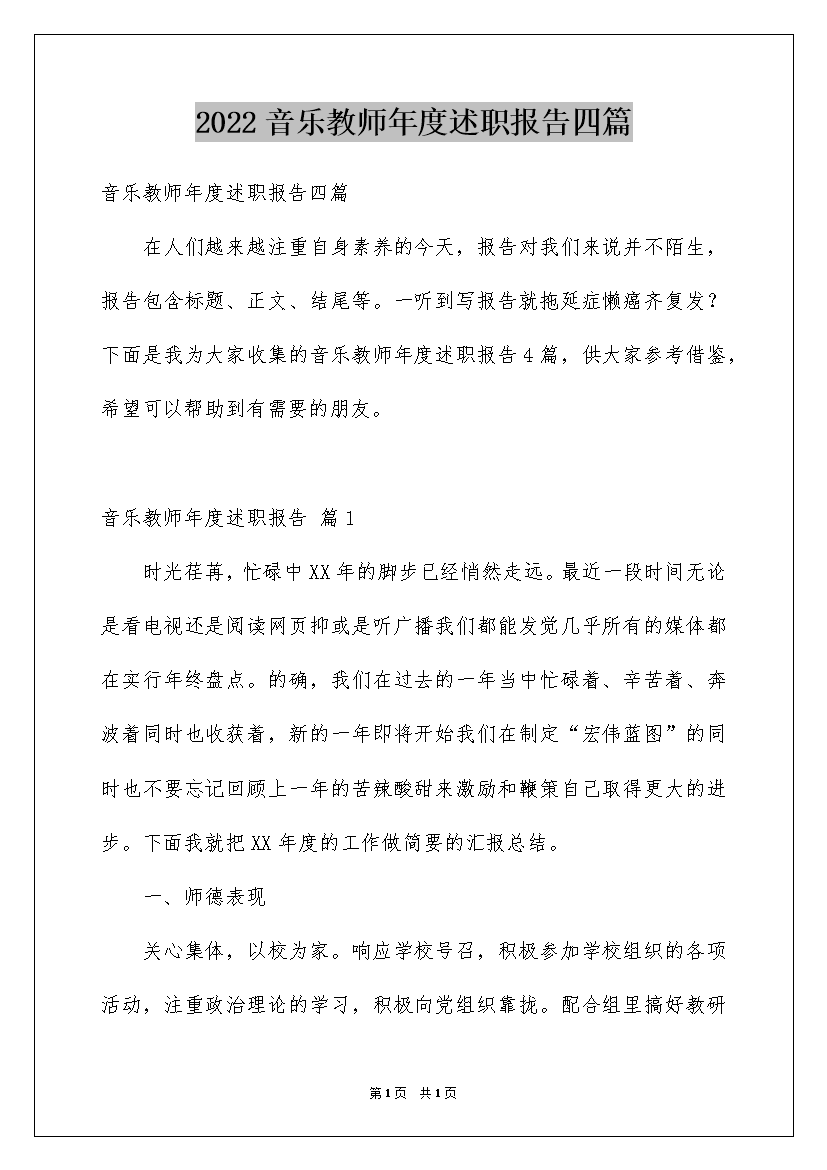 2022音乐教师年度述职报告四篇

音乐教师年度述职报告四篇

在人们越来越注重自身素养的今天，报告对我们来说并不陌生，报告包含标题、正文、结尾等。一听到写报告就拖延症懒癌齐复发？下面是我为大家收集的音乐教师年度述职报告4篇，供大家参考借鉴，希望可以帮助到有需要的朋友。

音乐教师年度述职报告 篇1

时光荏苒，忙碌中XX年的脚步已经悄然走远。最近一段时间无论是看电视还是阅读网页抑或是听广播我们都能发觉几乎所有的媒体都在实行年终盘点。的确，我们在过去的一年当中忙碌着、辛苦着、奔波着同时也收获着，新的一年即将开始我们在制定“宏伟蓝图”的同时也不要忘记回顾上一年的苦辣酸甜来激励和鞭策自己取得更大的进步。下面我就把XX年度的工作做简要的汇报总结。

一、师德表现

关心集体，以校为家。响应学校号召，积极参加学校组织的各项活动，注重政治理论的学习，积极向党组织靠拢。配合组里搞好教研

第1页 共1页